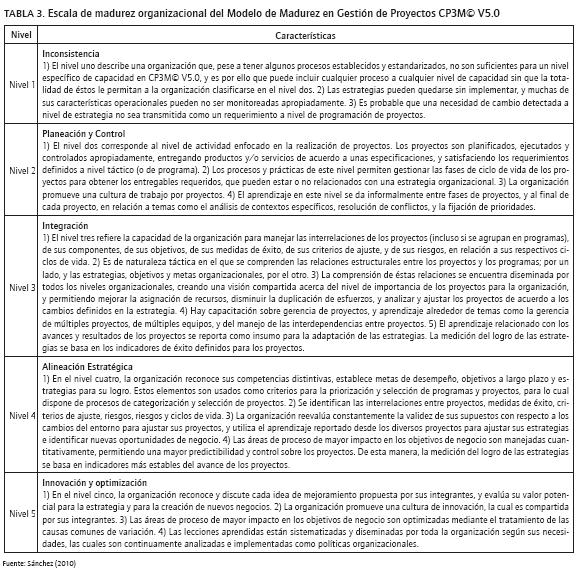 TABLA 3. Escala de madurez organizacional del Modelo de Madurez en Gestión de Proyectos CP3M© V5.0

| Nivel | Características |
|---|---|
| Nivel 1 | **Inconsistencia** 1) El nivel uno describe una organización que, pese a tener algunos procesos establecidos y estandarizados, no son suficientes para un nivel específico de capacidad en CP3M© V5.0, y es por ello que puede incluir cualquier proceso a cualquier nivel de capacidad sin que la totalidad de éstos le permitan a la organización clasificarse en el nivel dos. 2) Las estrategias pueden quedarse sin implementar, y muchas de sus características operacionales pueden no ser monitoreadas apropiadamente. 3) Es probable que una necesidad de cambio detectada a nivel de estrategia no sea transmitida como un requerimiento a nivel de programación de proyectos. |
| Nivel 2 | **Planeación y Control** 1) El nivel dos corresponde al nivel de actividad enfocado en la realización de proyectos. Los proyectos son planificados, ejecutados y controlados apropiadamente, entregando productos y/o servicios de acuerdo a unas especificaciones, y satisfaciendo los requerimientos definidos a nivel táctico (o de programa). 2) Los procesos y prácticas de este nivel permiten gestionar las fases de ciclo de vida de los proyectos para obtener los entregables requeridos, que pueden estar o no relacionados con una estrategia organizacional. 3) La organización promueve una cultura de trabajo por proyectos. 4) El aprendizaje en este nivel se da informalmente entre fases de proyectos, y al final de cada proyecto, en relación a temas como el análisis de contextos específicos, resolución de conflictos, y la fijación de prioridades. |
| Nivel 3 | **Integración** 1) El nivel tres refiere la capacidad de la organización para manejar las interrelaciones de los proyectos (incluso si se agrupan en programas), de sus componentes, de sus objetivos, de sus medidas de éxito, de sus criterios de ajuste, y de sus riesgos, en relación a sus respectivos ciclos de vida. 2) Es de naturaleza táctica en el que se comprenden las relaciones estructurales entre los proyectos y los programas; por un lado, y las estrategias, objetivos y metas organizacionales, por el otro. 3) La comprensión de éstas relaciones se encuentra diseminada por todos los niveles organizacionales, creando una visión compartida acerca del nivel de importancia de los proyectos para la organización, y permitiendo mejorar la asignación de recursos, disminuir la duplicación de esfuerzos, y analizar y ajustar los proyectos de acuerdo a los cambios definidos en la estrategia. 4) Hay capacitación sobre gerencia de proyectos, y aprendizaje alrededor de temas como la gerencia de múltiples proyectos, de múltiples equipos, y del manejo de las interdependencias entre proyectos. 5) El aprendizaje relacionado con los avances y resultados de los proyectos se reporta como insumo para la adaptación de las estrategias. La medición del logro de las estrategias se basa en los indicadores de éxito definidos para los proyectos. |
| Nivel 4 | **Alineación Estratégica** 1) En el nivel cuatro, la organización reconoce sus competencias distintivas, establece metas de desempeño, objetivos a largo plazo y estrategias para su logro. Estos elementos son usados como criterios para la priorización y selección de programas y proyectos, para lo cual dispone de procesos de categorización y selección de proyectos. 2) Se identifican las interrelaciones entre proyectos, medidas de éxito, criterios de ajuste, riesgos, riesgos y ciclos de vida. 3) La organización reevalúa constantemente la validez de sus supuestos con respecto a los cambios del entorno para ajustar sus proyectos, y utiliza el aprendizaje reportado desde los diversos proyectos para ajustar sus estrategias e identificar nuevas oportunidades de negocio. 4) Las áreas de proceso de mayor impacto en los objetivos de negocio son manejadas cuantitativamente, permitiendo una mayor predictibilidad y control sobre los proyectos. De esta manera, la medición del logro de las estrategias se basa en indicadores más estables del avance de los proyectos. |
| Nivel 5 | **Innovación y optimización** 1) En el nivel cinco, la organización reconoce y discute cada idea de mejoramiento propuesta por sus integrantes, y evalúa su valor potencial para la estrategia y para la creación de nuevos negocios. 2) La organización promueve una cultura de innovación, la cual es compartida por sus integrantes. 3) Las áreas de proceso de mayor impacto en los objetivos de negocio son optimizadas mediante el tratamiento de las causas comunes de variación. 4) Las lecciones aprendidas están sistematizadas y diseminadas por toda la organización según sus necesidades, las cuales son continuamente analizadas e implementadas como políticas organizacionales. |

Fuente: Sánchez (2010)